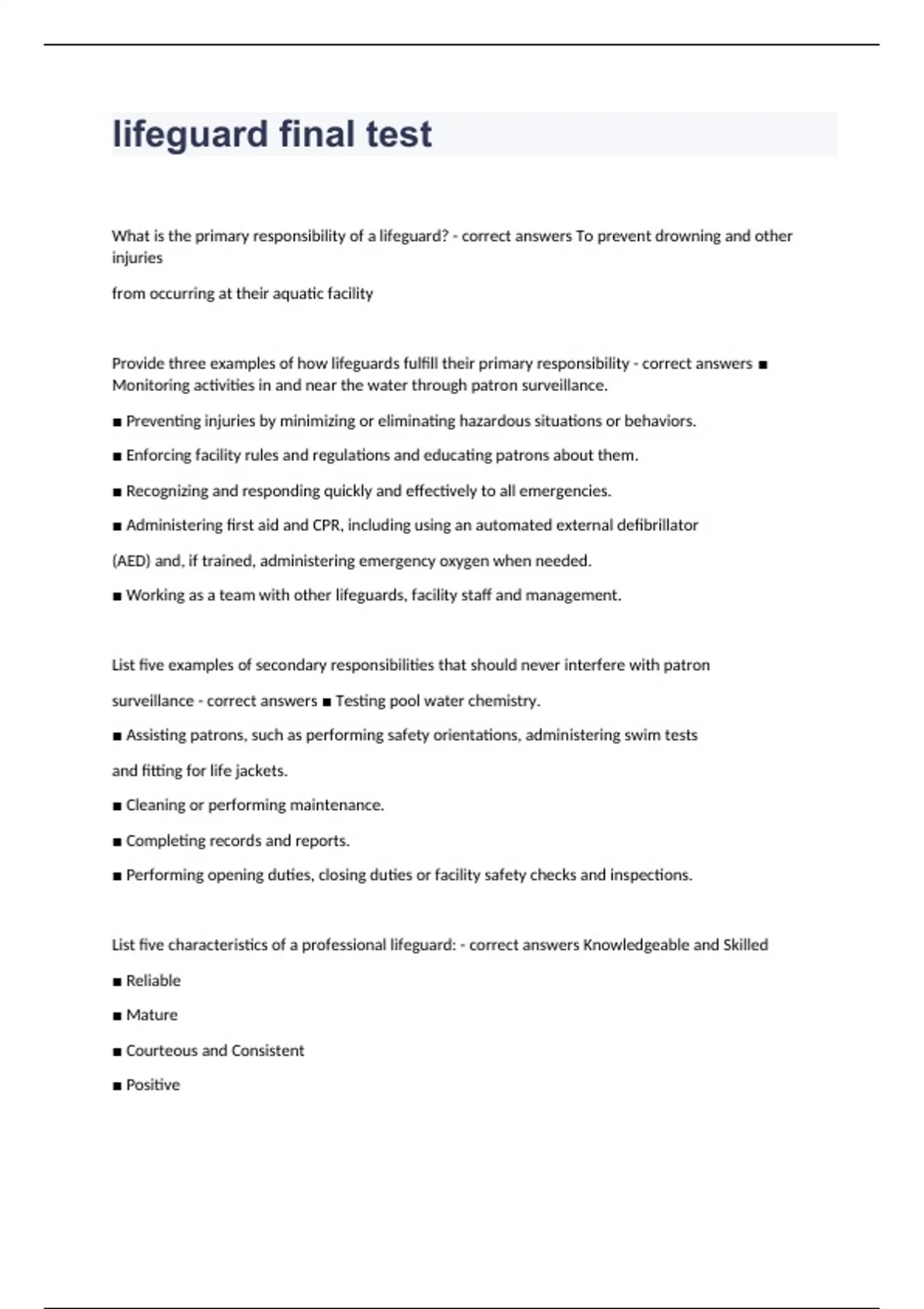 lifeguard final test

What is the primary responsibility of a lifeguard? - correct answers To prevent drowning and other injuries

from occurring at their aquatic facility

Provide three examples of how lifeguards fulfill their primary responsibility - correct answers ■ Monitoring activities in and near the water through patron surveillance.

■ Preventing injuries by minimizing or eliminating hazardous situations or behaviors.

■ Enforcing facility rules and regulations and educating patrons about them.

■ Recognizing and responding quickly and effectively to all emergencies.

■ Administering first aid and CPR, including using an automated external defibrillator

(AED) and, if trained, administering emergency oxygen when needed.

■ Working as a team with other lifeguards, facility staff and management.

List five examples of secondary responsibilities that should never interfere with patron

surveillance - correct answers ■ Testing pool water chemistry.

■ Assisting patrons, such as performing safety orientations, administering swim tests

and fitting for life jackets.

■ Cleaning or performing maintenance.

■ Completing records and reports.

■ Performing opening duties, closing duties or facility safety checks and inspections.

List five characteristics of a professional lifeguard: - correct answers Knowledgeable and Skilled

■ Reliable

■ Mature

■ Courteous and Consistent

■ Positive